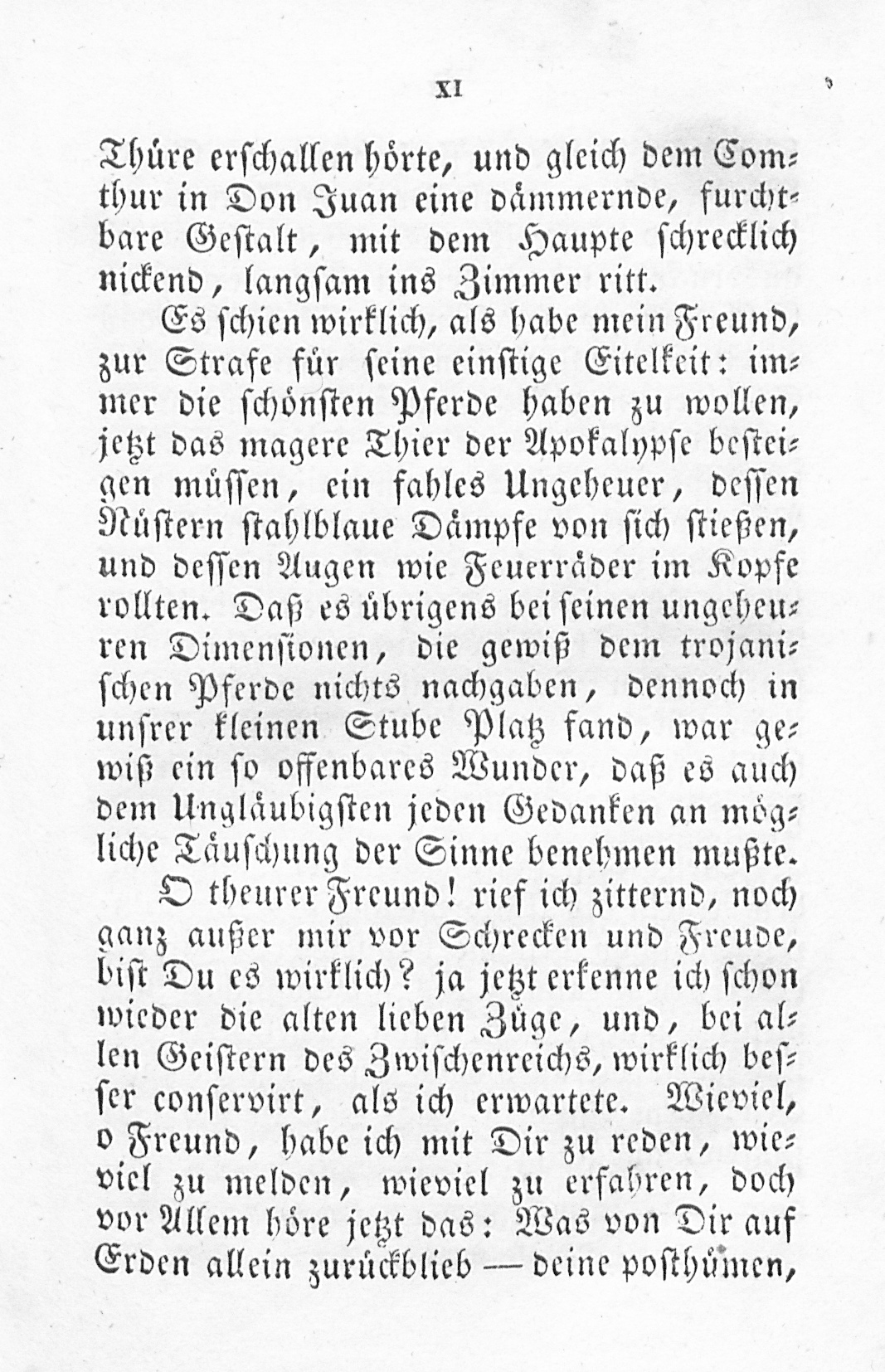 XI

Thüre erschallen hörte, und gleich dem Comthur in Don Juan eine dämmernde, furchtbare Gestalt, mit dem Haupte schrecklich nickend, langsam ins Zimmer ritt.

Es schien wirklich, als habe mein Freund, zur Strafe für seine einstige Eitelkeit: immer die schönsten Pferde haben zu wollen, jetzt das magere Thier der Apokalypse besteigen müssen, ein fahles Ungeheuer, dessen Nüstern stahlblaue Dämpfe von sich stießen, und dessen Augen wie Feuerräder im Kopfe rollten. Daß es übrigens bei seinen ungeheuren Dimensionen, die gewiß dem trojanischen Pferde nichts nachgaben, dennoch in unsrer kleinen Stube Platz fand, war gewiß ein so offenbares Wunder, daß es auch dem Ungläubigsten jeden Gedanken an mögliche Täuschung der Sinne benehmen mußte.

O theurer Freund! rief ich zitternd, noch ganz außer mir vor Schrecken und Freude, bist Du es wirklich? ja jetzt erkenne ich schon wieder die alten lieben Züge, und, bei allen Geistern des Zwischenreichs, wirklich besser conservirt, als ich erwartete. Wieviel, o Freund, habe ich mit Dir zu reden, wieviel zu melden, wieviel zu erfahren, doch vor Allem höre jetzt das: Was von Dir auf Erden allein zurückblieb — deine posthümen,